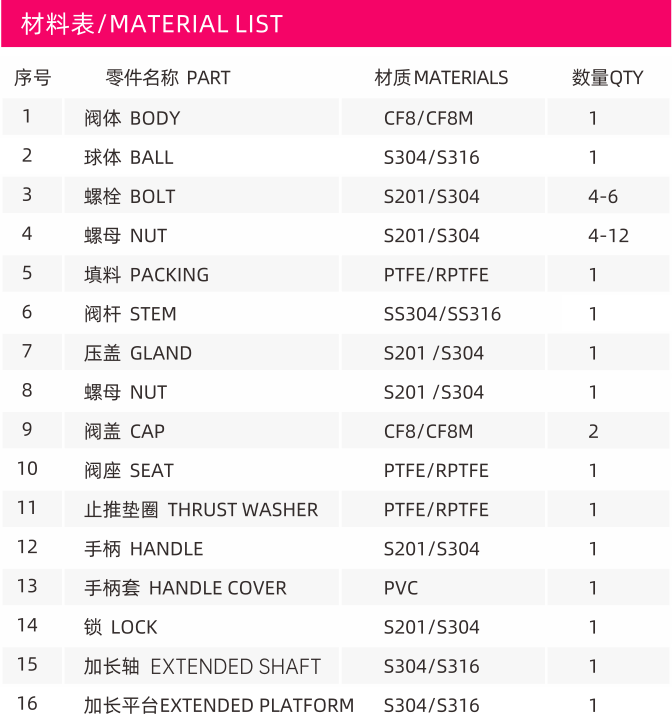 材料表/MATERIAL LIST

| 序号 | 零件名称 PART | 材质MATERIALS | 数量QTY |
|---|---|---|---|
| 1 | 阀体 BODY | CF8/CF8M | 1 |
| 2 | 球体 BALL | S304/S316 | 1 |
| 3 | 螺栓 BOLT | S201/S304 | 4-6 |
| 4 | 螺母 NUT | S201/S304 | 4-12 |
| 5 | 填料 PACKING | PTFE/RPTFE | 1 |
| 6 | 阀杆 STEM | SS304/SS316 | 1 |
| 7 | 压盖 GLAND | S201 /S304 | 1 |
| 8 | 螺母 NUT | S201 /S304 | 1 |
| 9 | 阀盖 CAP | CF8/CF8M | 2 |
| 10 | 阀座 SEAT | PTFE/RPTFE | 1 |
| 11 | 止推垫圈 THRUST WASHER | PTFE/RPTFE | 1 |
| 12 | 手柄 HANDLE | S201/S304 | 1 |
| 13 | 手柄套 HANDLE COVER | PVC | 1 |
| 14 | 锁 LOCK | S201/S304 | 1 |
| 15 | 加长轴 EXTENDED SHAFT | S304/S316 | 1 |
| 16 | 加长平台EXTENDED PLATFORM | S304/S316 | 1 |